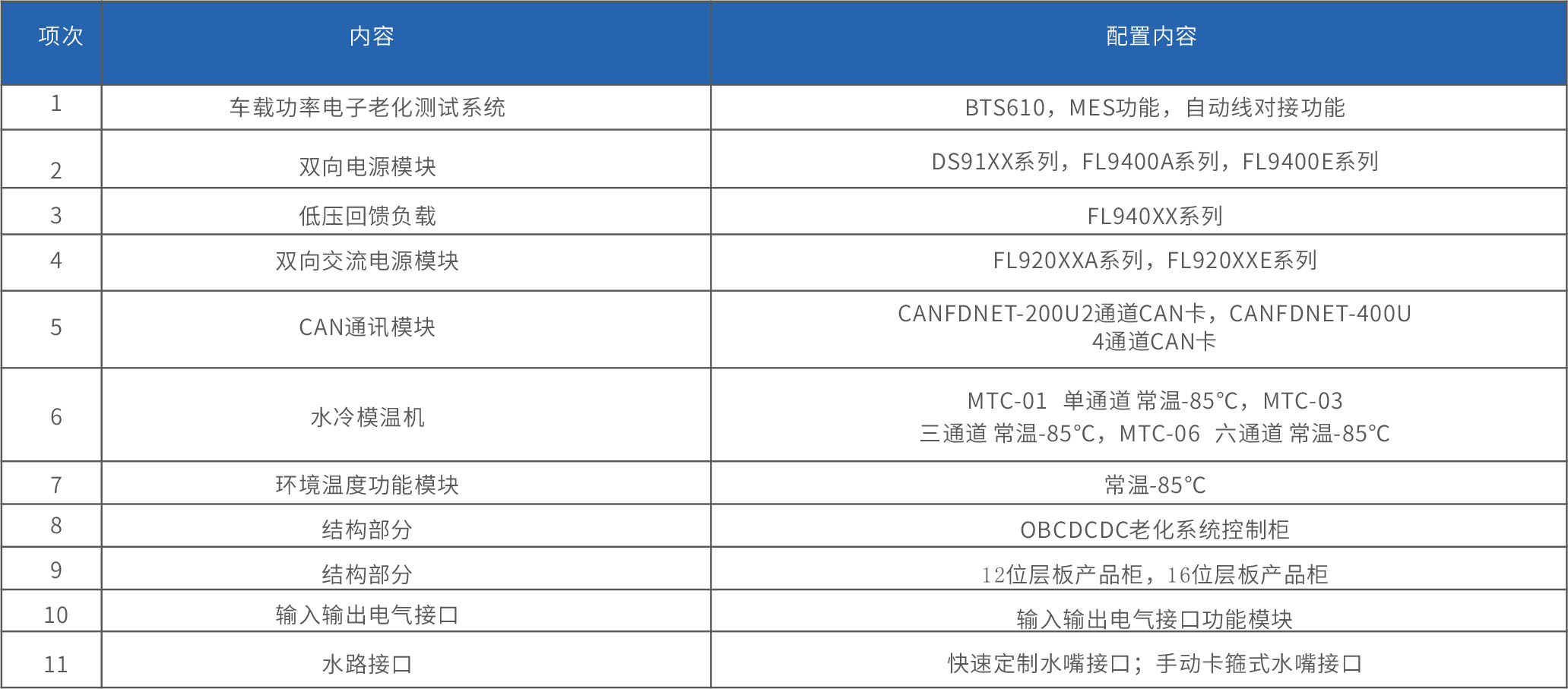 | 项次 | 内容 | 配置内容 |
|---|---|---|
| 1 | 车载功率电子老化测试系统 | BTS610，MES功能，自动线对接功能 |
| 2 | 双向电源模块 | DS91XX系列，FL9400A系列，FL9400E系列 |
| 3 | 低压回馈负载 | FL940XX系列 |
| 4 | 双向交流电源模块 | FL920XXA系列，FL920XXE系列 |
| 5 | CAN通讯模块 | CANFDNET-200U2通道CAN卡，CANFDNET-400U 4通道CAN卡 |
| 6 | 水冷模温机 | MTC-01 单通道 常温-85°C，MTC-03 三通道 常温-85°C，MTC-06 六通道 常温-85°C |
| 7 | 环境温度功能模块 | 常温-85°C |
| 8 | 结构部分 | OBCDCDC老化系统控制柜 |
| 9 | 结构部分 | 12位层板产品柜，16位层板产品柜 |
| 10 | 输入输出电气接口 | 输入输出电气接口功能模块 |
| 11 | 水路接口 | 快速定制水嘴接口；手动卡箍式水嘴接口 |